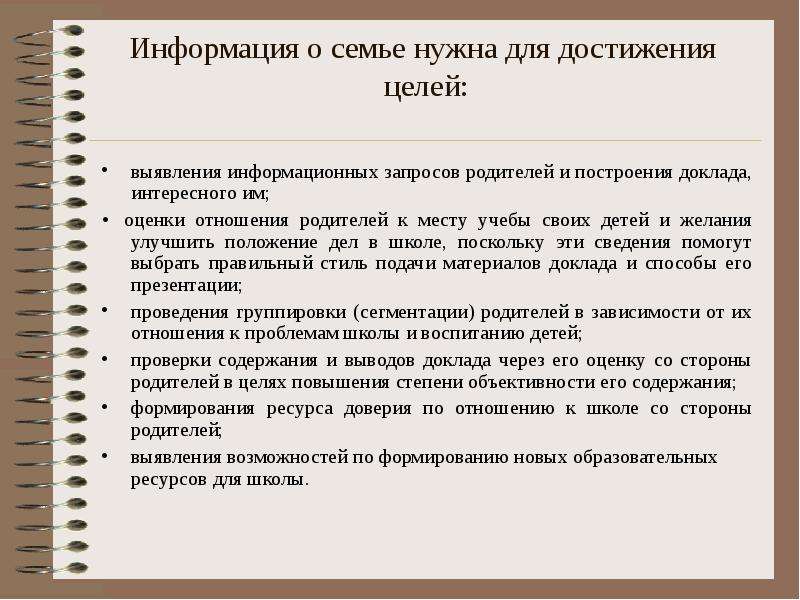 Информация о семье нужна для достижения целей:

• выявления информационных запросов родителей и построения доклада, интересного им;

• оценки отношения родителей к месту учебы своих детей и желания улучшить положение дел в школе, поскольку эти сведения помогут выбрать правильный стиль подачи материалов доклада и способы его презентации;

• проведения группировки (сегментации) родителей в зависимости от их отношения к проблемам школы и воспитанию детей;

• проверки содержания и выводов доклада через его оценку со стороны родителей в целях повышения степени объективности его содержания;

• формирования ресурса доверия по отношению к школе со стороны родителей;

• выявления возможностей по формированию новых образовательных ресурсов для школы.